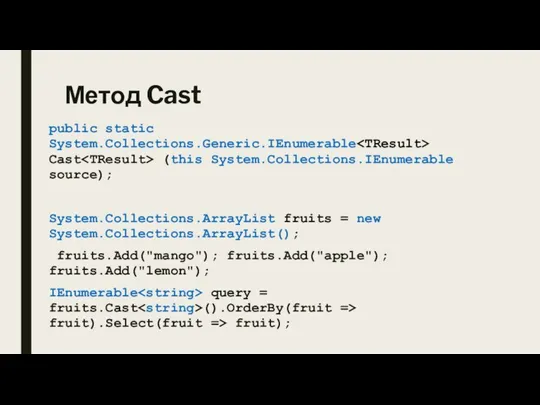 Метод Cast

public static System.Collections.Generic.IEnumerable<TResult> Cast<TResult> (this System.Collections.IEnumerable source);

System.Collections.ArrayList fruits = new System.Collections.ArrayList();

fruits.Add("mango"); fruits.Add("apple"); fruits.Add("lemon");

IEnumerable<string> query = fruits.Cast<string>().OrderBy(fruit => fruit).Select(fruit => fruit);